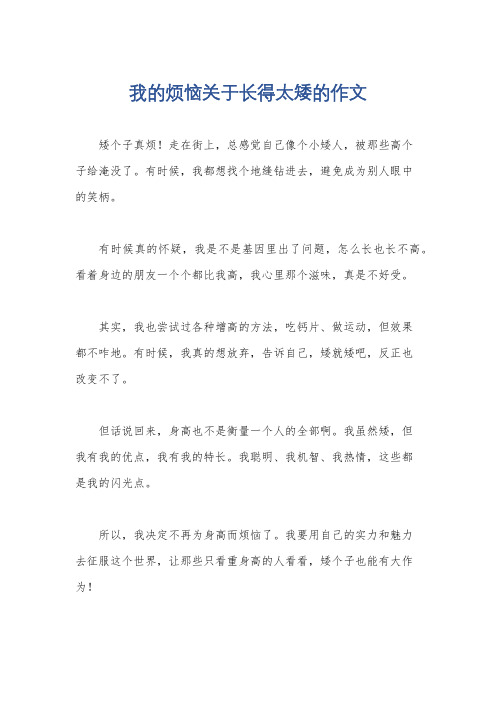 我的烦恼关于长得太矮的作文

矮个子真烦！走在街上，总感觉自己像个小矮人，被那些高个子给淹没了。有时候，我都想找个地缝钻进去，避免成为别人眼中的笑柄。

有时候真的怀疑，我是不是基因里出了问题，怎么长也长不高。看着身边的朋友一个个都比我高，我心里那个滋味，真是不好受。

其实，我也尝试过各种增高的方法，吃钙片、做运动，但效果都不咋地。有时候，我真的想放弃，告诉自己，矮就矮吧，反正也改变不了。

但话说回来，身高也不是衡量一个人的全部啊。我虽然矮，但我有我的优点，我有我的特长。我聪明、我机智、我热情，这些都是我的闪光点。

所以，我决定不再为身高而烦恼了。我要用自己的实力和魅力去征服这个世界，让那些只看重身高的人看看，矮个子也能有大作为！